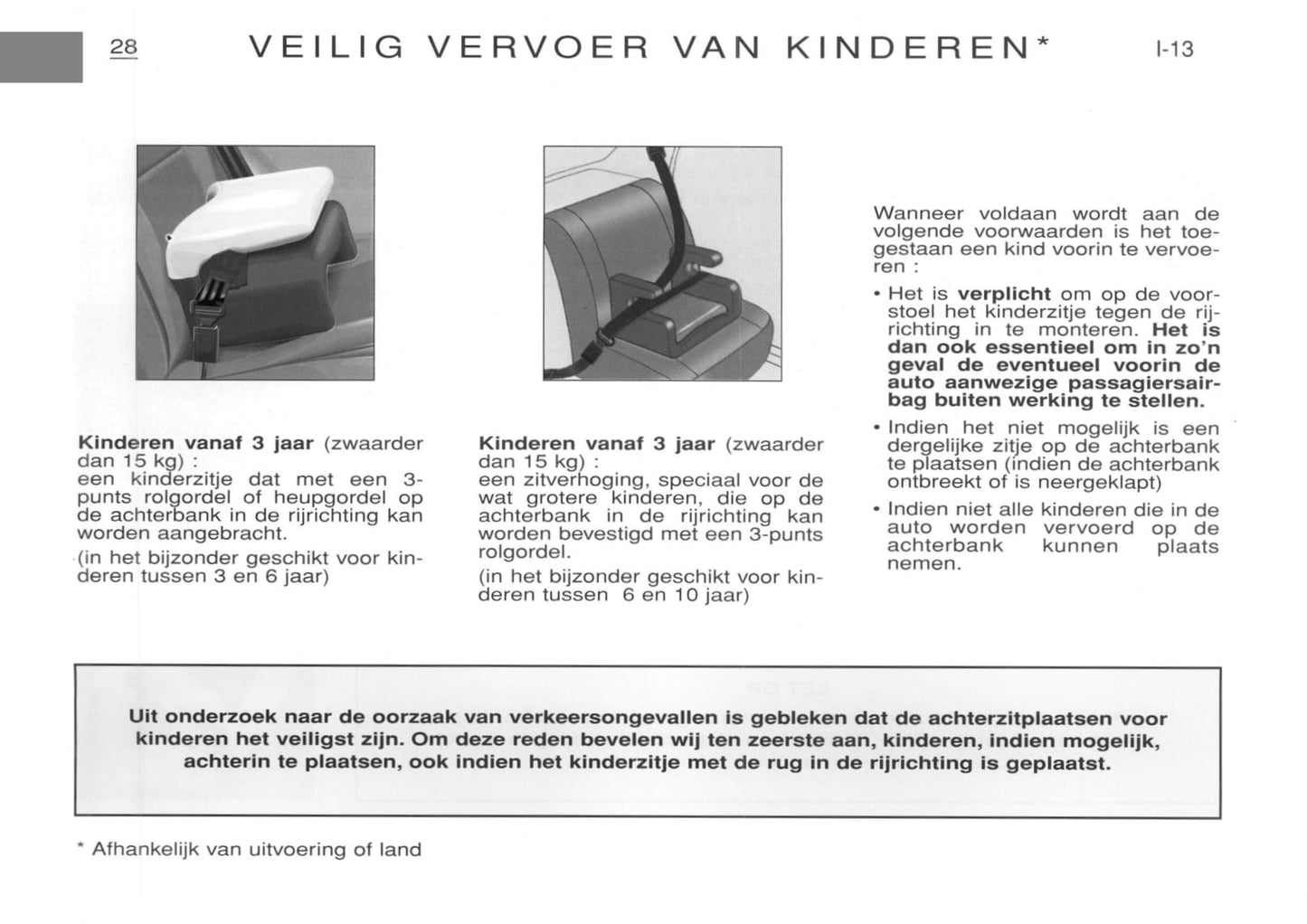 28 VEILIG VERVOER VAN KINDEREN* I-13

Kinderen vanaf 3 jaar (zwaarder dan 15 kg) :
een kinderzitje dat met een 3-punts rolgordel of heupgordel op de achterbank in de rijrichting kan worden aangebracht.

(in het bijzonder geschikt voor kinderen tussen 3 en 6 jaar)

Kinderen vanaf 3 jaar (zwaarder dan 15 kg) :
een zitverhoging, speciaal voor de wat grotere kinderen, die op de achterbank in de rijrichting kan worden bevestigd met een 3-punts rolgordel.

(in het bijzonder geschikt voor kinderen tussen 6 en 10 jaar)

Wanneer voldaan wordt aan de volgende voorwaarden is het toegestaan een kind voorin te vervoeren :

• Het is verplicht om op de voorstoel het kinderzitje tegen de rijrichting in te monteren. Het is dan ook essentieel om in zo'n geval de eventueel voorin de auto aanwezige passagiersairbag buiten werking te stellen.

• Indien het niet mogelijk is een dergelijke zitje op de achterbank te plaatsen (indien de achterbank ontbreekt of is neergeklapt)

• Indien niet alle kinderen die in de auto worden vervoerd op de achterbank kunnen plaats nemen.

Uit onderzoek naar de oorzaak van verkeersongevallen is gebleken dat de achterzitplaatsen voor kinderen het veiligst zijn. Om deze reden bevelen wij ten zeerste aan, kinderen, indien mogelijk, achterin te plaatsen, ook indien het kinderzitje met de rug in de rijrichting is geplaatst.

* Afhankelijk van uitvoering of land